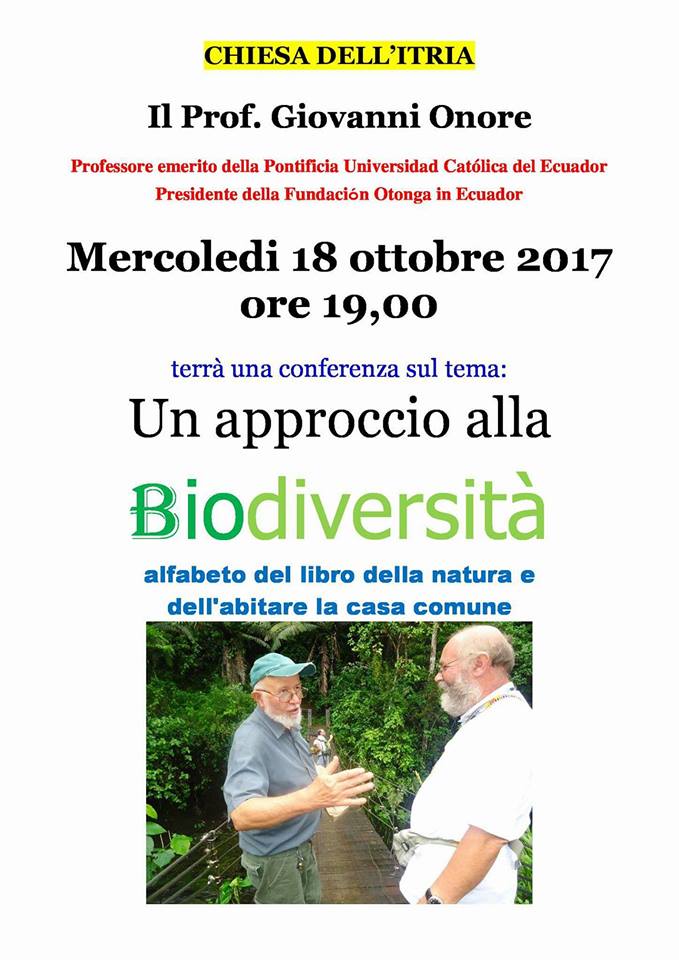 CHIESA DELL'ITRIA

Il Prof. Giovanni Onore

Professore emerito della Pontificia Universidad Católica del Ecuador
Presidente della Fundación Otonga in Ecuador

Mercoledi 18 ottobre 2017
ore 19,00

terrà una conferenza sul tema:

Un approccio alla

Biodiversità

alfabeto del libro della natura e dell'abitare la casa comune